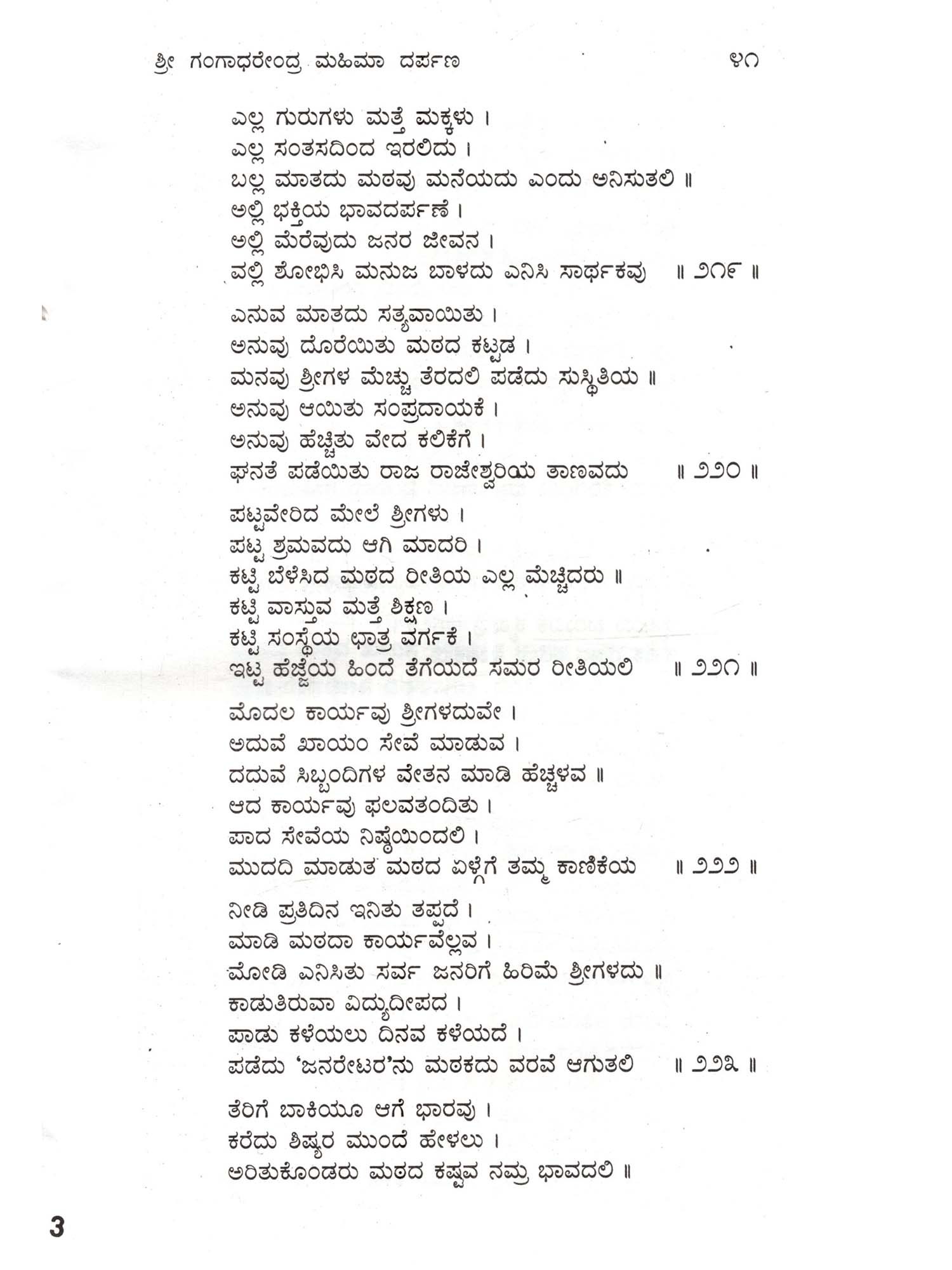 ಶ್ರೀ ಗಂಗಾಧರೇಂದ್ರ ಮಹಿಮಾ ದರ್ಪಣ ೪೧

ಎಲ್ಲ ಗುರುಗಳು ಮತ್ತೆ ಮಕ್ಕಳು ।
ಎಲ್ಲ ಸಂತಸದಿಂದ ಇರಲಿದು ।
ಬಲ್ಲ ಮಾತದು ಮಠವು ಮನೆಯದು ಎಂದು ಅನಿಸುತಲಿ ॥
ಅಲ್ಲಿ ಭಕ್ತಿಯ ಭಾವದರ್ಪಣೆ ।
ಅಲ್ಲಿ ಮೆರೆವುದು ಜನರ ಜೀವನ ।
ವಲ್ಲಿ ಶೋಭಿಸಿ ಮನುಜ ಬಾಳದು ಎನಿಸಿ ಸಾರ್ಥಕವು ॥ ೨೧೯ ॥

ಎನುವ ಮಾತದು ಸತ್ಯವಾಯಿತು ।
ಅನುವು ದೊರೆಯಿತು ಮಠದ ಕಟ್ಟಡ ।
ಮನವು ಶ್ರೀಗಳ ಮೆಚ್ಚು ತೆರದಲಿ ಪಡೆದು ಸುಸ್ಥಿತಿಯ ॥
ಅನುವು ಆಯಿತು ಸಂಪ್ರದಾಯಕೆ ।
ಅನುವು ಹೆಚ್ಚಿತು ವೇದ ಕಲಿಕೆಗೆ ।
ಘನತೆ ಪಡೆಯಿತು ರಾಜ ರಾಜೇಶ್ವರಿಯ ತಾಣವದು ॥ ೨೨೦ ॥

ಪಟ್ಟವೇರಿದ ಮೇಲೆ ಶ್ರೀಗಳು ।
ಪಟ್ಟ ಶ್ರಮವದು ಆಗಿ ಮಾದರಿ ।
ಕಟ್ಟಿ ಬೆಳೆಸಿದ ಮಠದ ರೀತಿಯ ಎಲ್ಲ ಮೆಚ್ಚಿದರು ॥
ಕಟ್ಟಿ ವಾಸ್ತುವ ಮತ್ತೆ ಶಿಕ್ಷಣ ।
ಕಟ್ಟಿ ಸಂಸ್ಥೆಯ ಛಾತ್ರ ವರ್ಗಕೆ ।
ಇಟ್ಟ ಹೆಜ್ಜೆಯ ಹಿಂದೆ ತೆಗೆಯದೆ ಸಮರ ರೀತಿಯಲಿ ॥ ೨೨೧ ॥

ಮೊದಲ ಕಾರ್ಯವು ಶ್ರೀಗಳದುವೇ ।
ಅದುವೆ ಖಾಯಂ ಸೇವೆ ಮಾಡುವ ।
ದದುವೆ ಸಿಬ್ಬಂದಿಗಳ ವೇತನ ಮಾಡಿ ಹೆಚ್ಚಳವ ॥
ಆದ ಕಾರ್ಯವು ಫಲವತಂದಿತು ।
ಪಾದ ಸೇವೆಯ ನಿಷ್ಠೆಯಿಂದಲಿ ।
ಮುದದಿ ಮಾಡುತ ಮಠದ ಏಳ್ಗೆಗೆ ತಮ್ಮ ಕಾಣಿಕೆಯ ॥ ೨೨೨ ॥

ನೀಡಿ ಪ್ರತಿದಿನ ಇನಿತು ತಪ್ಪದೆ ।
ಮಾಡಿ ಮಠದಾ ಕಾರ್ಯವೆಲ್ಲವ ।
ಮೋಡಿ ಎನಿಸಿತು ಸರ್ವ ಜನರಿಗೆ ಹಿರಿಮೆ ಶ್ರೀಗಳದು ॥
ಕಾಡುತಿರುವಾ ವಿದ್ಯುದೀಪದ ।
ಪಾಡು ಕಳೆಯಲು ದಿನವ ಕಳೆಯದೆ ।
ಪಡೆದು 'ಜನರೇಟರ'ನು ಮಠಕದು ವರವೆ ಆಗುತಲಿ ॥ ೨೨೩ ॥

ತೆರಿಗೆ ಬಾಕಿಯೂ ಆಗೆ ಭಾರವು ।
ಕರೆದು ಶಿಷ್ಯರ ಮುಂದೆ ಹೇಳಲು ।
ಅರಿತುಕೊಂಡರು ಮಠದ ಕಷ್ಟವ ನಮ್ರ ಭಾವದಲಿ ॥

3